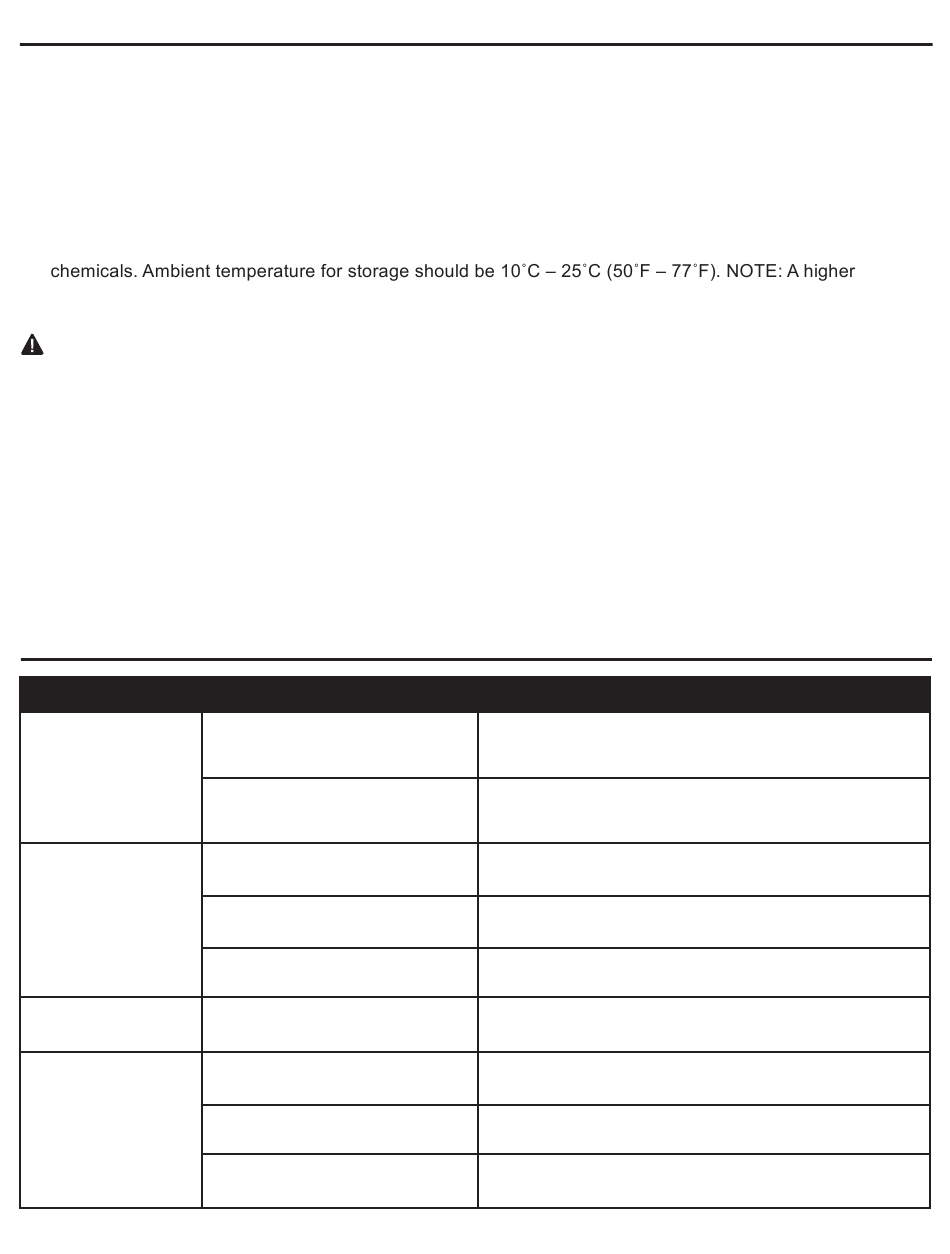 chemicals. Ambient temperature for storage should be 10˚C – 25˚C (50˚F – 77˚F). NOTE: A higher